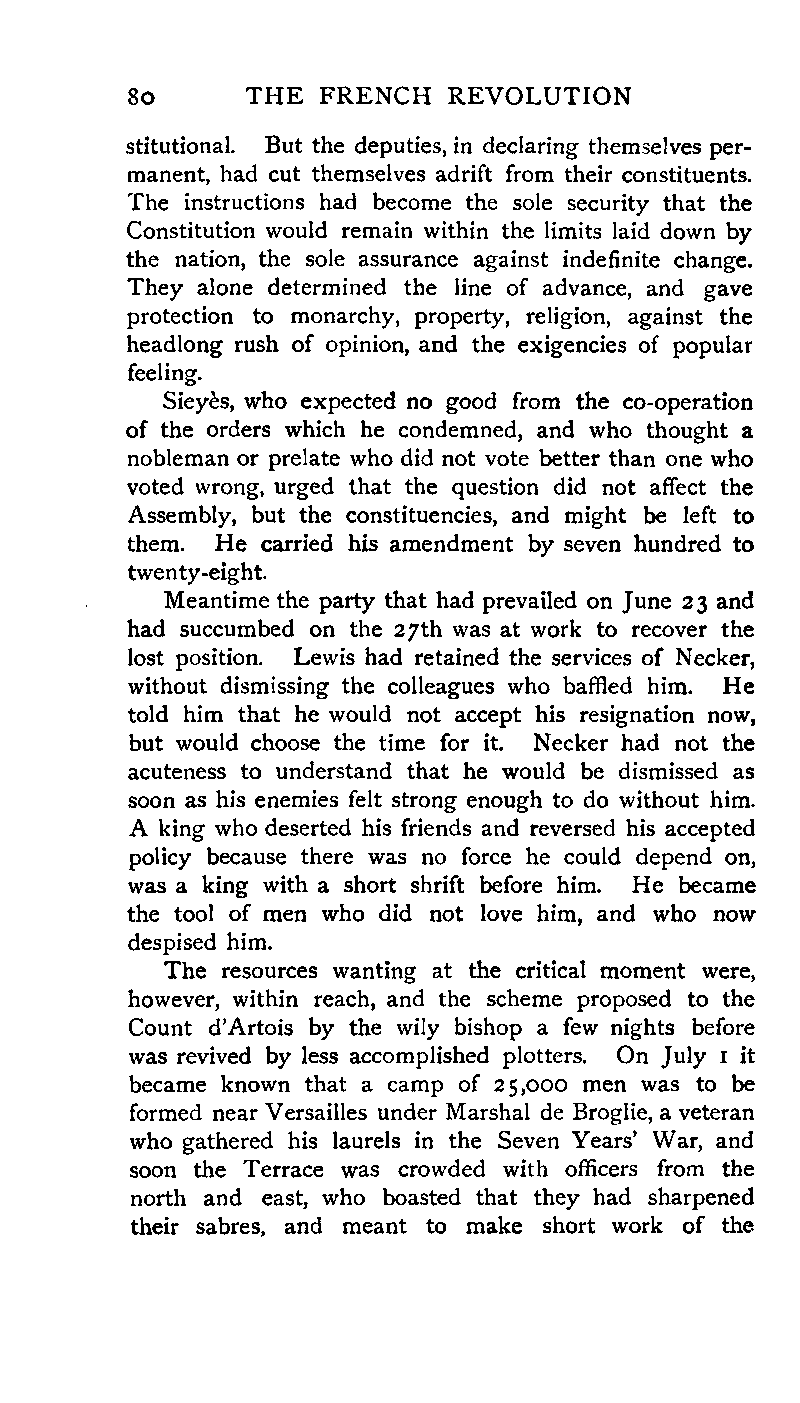 80 THE FRENCH REVOLUTION

stitutional. But the deputies, in declaring themselves permanent, had cut themselves adrift from their constituents. The instructions had become the sole security that the Constitution would remain within the limits laid down by the nation, the sole assurance against indefinite change. They alone determined the line of advance, and gave protection to monarchy, property, religion, against the headlong rush of opinion, and the exigencies of popular feeling.

Sieyès, who expected no good from the co-operation of the orders which he condemned, and who thought a nobleman or prelate who did not vote better than one who voted wrong, urged that the question did not affect the Assembly, but the constituencies, and might be left to them. He carried his amendment by seven hundred to twenty-eight.

Meantime the party that had prevailed on June 23 and had succumbed on the 27th was at work to recover the lost position. Lewis had retained the services of Necker, without dismissing the colleagues who baffled him. He told him that he would not accept his resignation now, but would choose the time for it. Necker had not the acuteness to understand that he would be dismissed as soon as his enemies felt strong enough to do without him. A king who deserted his friends and reversed his accepted policy because there was no force he could depend on, was a king with a short shrift before him. He became the tool of men who did not love him, and who now despised him.

The resources wanting at the critical moment were, however, within reach, and the scheme proposed to the Count d'Artois by the wily bishop a few nights before was revived by less accomplished plotters. On July 1 it became known that a camp of 25,000 men was to be formed near Versailles under Marshal de Broglie, a veteran who gathered his laurels in the Seven Years' War, and soon the Terrace was crowded with officers from the north and east, who boasted that they had sharpened their sabres, and meant to make short work of the